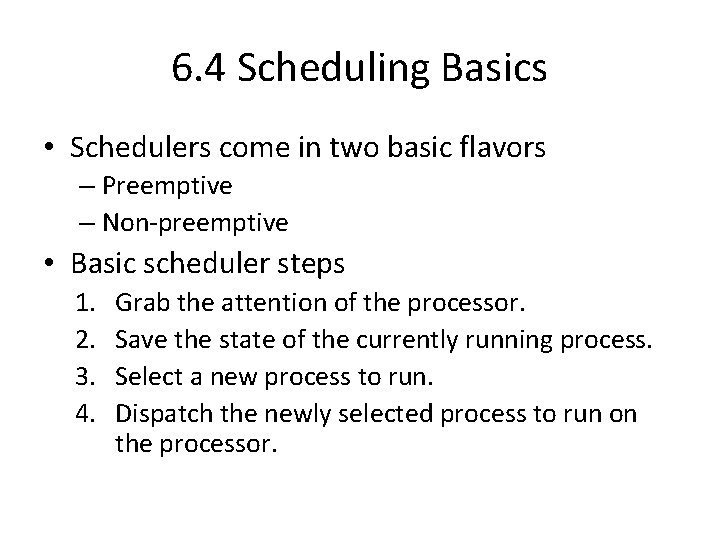 6.4 Scheduling Basics

• Schedulers come in two basic flavors
– Preemptive
– Non-preemptive

• Basic scheduler steps
1. Grab the attention of the processor.
2. Save the state of the currently running process.
3. Select a new process to run.
4. Dispatch the newly selected process to run on the processor.